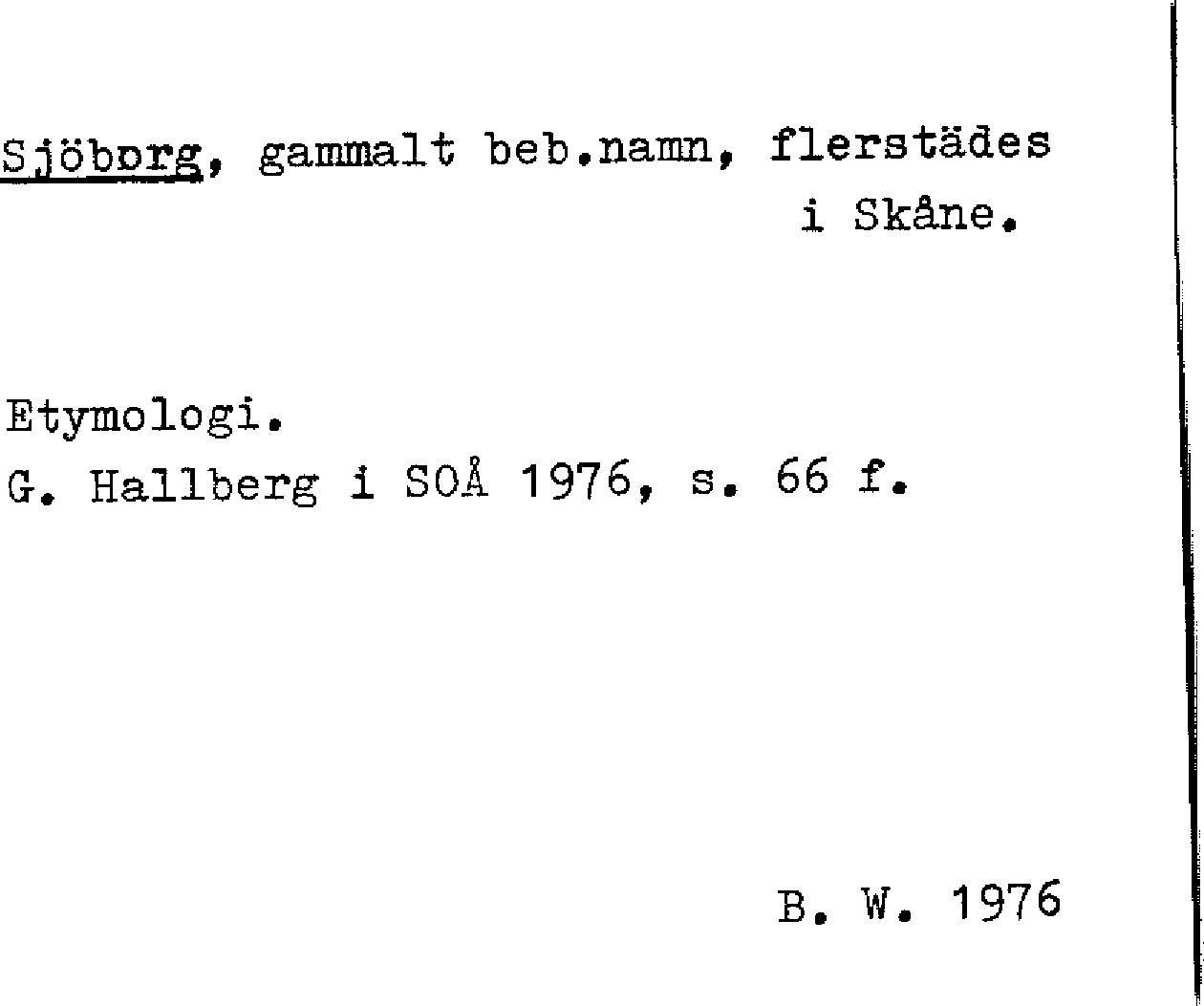 Sjöborg, gammalt beb.namn, flerstädes i Skåne.

Etymologi.
G. Hallberg i SOÅ 1976, s. 66 f.

B. W. 1976